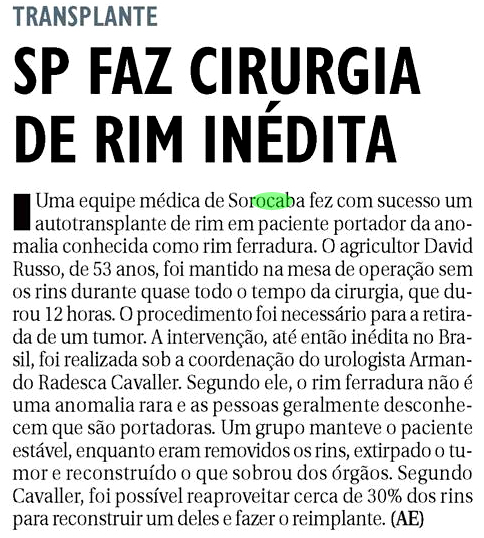 TRANSPLANTE

SP FAZ CIRURGIA DE RIM INÉDITA

Uma equipe médica de Sorocaba fez com sucesso um autotransplante de rim em paciente portador da anomalia conhecida como rim ferradura. O agricultor David Russo, de 53 anos, foi mantido na mesa de operação sem os rins durante quase todo o tempo da cirurgia, que durou 12 horas. O procedimento foi necessário para a retirada de um tumor. A intervenção, até então inédita no Brasil, foi realizada sob a coordenação do urologista Armando Radesca Cavaller. Segundo ele, o rim ferradura não é uma anomalia rara e as pessoas geralmente desconhecem que são portadoras. Um grupo manteve o paciente estável, enquanto eram removidos os rins, extirpado o tumor e reconstruído o que sobrou dos órgãos. Segundo Cavaller, foi possível reaproveitar cerca de 30% dos rins para reconstruir um deles e fazer o reimplante. (AE)